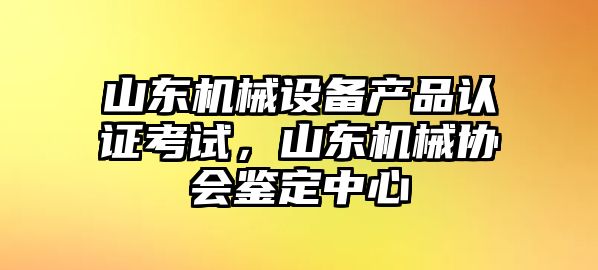 山东机械设备产品认证考试，山东机械协会鉴定中心